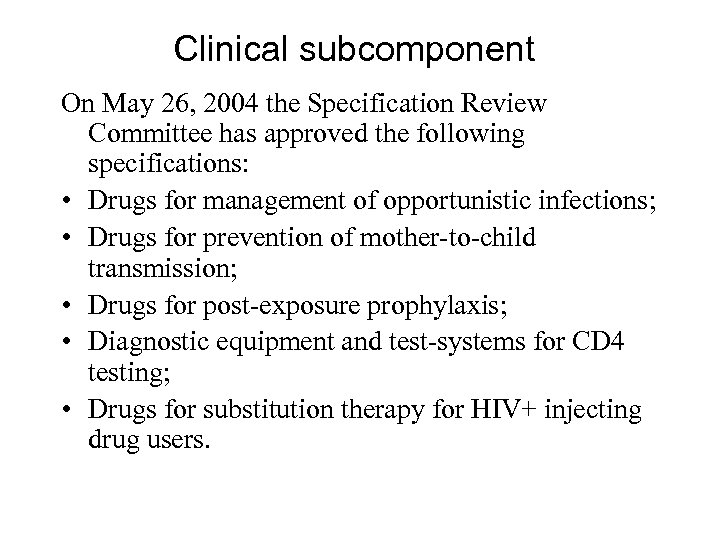 Clinical subcomponent

On May 26, 2004 the Specification Review Committee has approved the following specifications:

• Drugs for management of opportunistic infections;
• Drugs for prevention of mother-to-child transmission;
• Drugs for post-exposure prophylaxis;
• Diagnostic equipment and test-systems for CD4 testing;
• Drugs for substitution therapy for HIV+ injecting drug users.